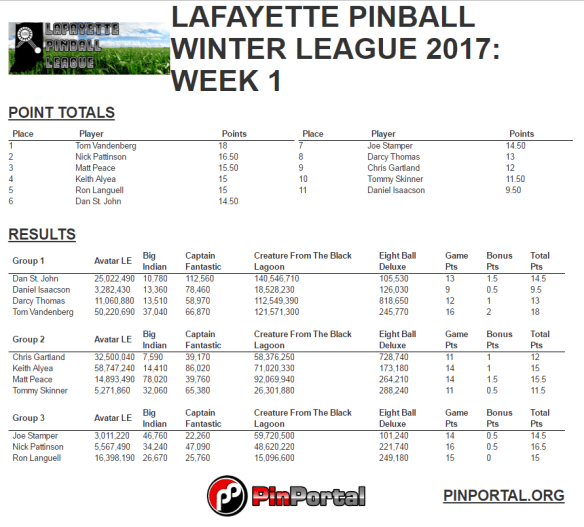 LAFAYETTE PINBALL LEAGUE

LAFAYETTE PINBALL WINTER LEAGUE 2017: WEEK 1

POINT TOTALS

| Place | Player | Points |
|---|---|---|
| 1 | Tom Vandenberg | 18 |
| 2 | Nick Pattinson | 16.50 |
| 3 | Matt Peace | 15.50 |
| 4 | Keith Alyea | 15 |
| 5 | Ron Languell | 15 |
| 6 | Dan St. John | 14.50 |

| Place | Player | Points |
|---|---|---|
| 7 | Joe Stamper | 14.50 |
| 8 | Darcy Thomas | 13 |
| 9 | Chris Gartland | 12 |
| 10 | Tommy Skinner | 11.50 |
| 11 | Daniel Isaacson | 9.50 |

RESULTS

| Group 1 | Avatar LE | Big Indian | Captain Fantastic | Creature From The Black Lagoon | Eight Ball Deluxe | Game Pts | Bonus Pts | Total Pts |
|---|---|---|---|---|---|---|---|---|
| Dan St. John | 25,022,490 | 10,780 | 112,560 | 140,546,710 | 105,530 | 13 | 1.5 | 14.5 |
| Daniel Isaacson | 3,282,430 | 13,360 | 78,460 | 18,528,230 | 126,030 | 9 | 0.5 | 9.5 |
| Darcy Thomas | 11,060,880 | 13,510 | 58,970 | 112,549,390 | 818,650 | 12 | 1 | 13 |
| Tom Vandenberg | 50,220,690 | 37,040 | 66,870 | 121,571,300 | 245,770 | 16 | 2 | 18 |

| Group 2 | Avatar LE | Big Indian | Captain Fantastic | Creature From The Black Lagoon | Eight Ball Deluxe | Game Pts | Bonus Pts | Total Pts |
|---|---|---|---|---|---|---|---|---|
| Chris Gartland | 32,500,040 | 7,590 | 39,170 | 58,376,250 | 728,740 | 11 | 1 | 12 |
| Keith Alyea | 58,747,240 | 14,410 | 86,020 | 71,020,330 | 173,180 | 14 | 1 | 15 |
| Matt Peace | 14,893,490 | 78,020 | 39,760 | 92,069,940 | 264,210 | 14 | 1.5 | 15.5 |
| Tommy Skinner | 5,271,860 | 32,060 | 65,380 | 26,301,880 | 288,240 | 11 | 0.5 | 11.5 |

| Group 3 | Avatar LE | Big Indian | Captain Fantastic | Creature From The Black Lagoon | Eight Ball Deluxe | Game Pts | Bonus Pts | Total Pts |
|---|---|---|---|---|---|---|---|---|
| Joe Stamper | 3,011,220 | 46,760 | 22,260 | 59,720,500 | 101,240 | 14 | 0.5 | 14.5 |
| Nick Pattinson | 5,567,490 | 34,240 | 47,090 | 48,620,220 | 221,740 | 16 | 0.5 | 16.5 |
| Ron Languell | 16,398,190 | 26,670 | 25,760 | 15,096,600 | 249,180 | 15 | 0 | 15 |

PinPortal

PINPORTAL.ORG